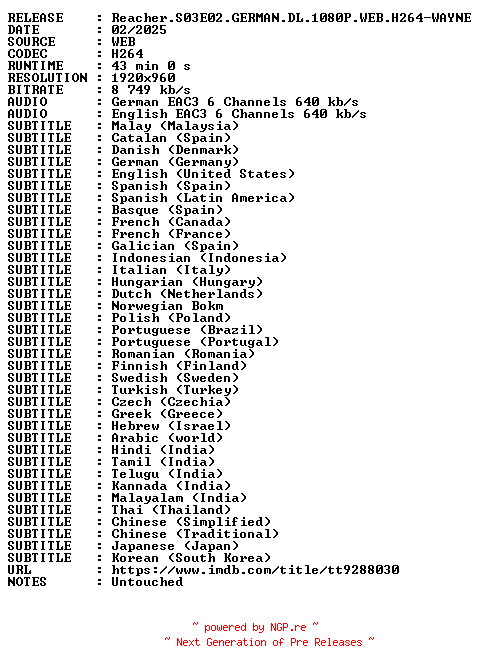 RELEASE : Reacher.S03E02.GERMAN.DL.1080P.WEB.H264-WAYNE
DATE : 02/2025
SOURCE : WEB
CODEC : H264
RUNTIME : 43 min 0 s
RESOLUTION : 1920x960
BITRATE : 8 749 kb/s
AUDIO : German EAC3 6 Channels 640 kb/s
AUDIO : English EAC3 6 Channels 640 kb/s
SUBTITLE : Malay (Malaysia)
SUBTITLE : Catalan (Spain)
SUBTITLE : Danish (Denmark)
SUBTITLE : German (Germany)
SUBTITLE : English (United States)
SUBTITLE : Spanish (Spain)
SUBTITLE : Spanish (Latin America)
SUBTITLE : Basque (Spain)
SUBTITLE : French (Canada)
SUBTITLE : French (France)
SUBTITLE : Galician (Spain)
SUBTITLE : Indonesian (Indonesia)
SUBTITLE : Italian (Italy)
SUBTITLE : Hungarian (Hungary)
SUBTITLE : Dutch (Netherlands)
SUBTITLE : Norwegian Bokm
SUBTITLE : Polish (Poland)
SUBTITLE : Portuguese (Brazil)
SUBTITLE : Portuguese (Portugal)
SUBTITLE : Romanian (Romania)
SUBTITLE : Finnish (Finland)
SUBTITLE : Swedish (Sweden)
SUBTITLE : Turkish (Turkey)
SUBTITLE : Czech (Czechia)
SUBTITLE : Greek (Greece)
SUBTITLE : Hebrew (Israel)
SUBTITLE : Arabic (world)
SUBTITLE : Hindi (India)
SUBTITLE : Tamil (India)
SUBTITLE : Telugu (India)
SUBTITLE : Kannada (India)
SUBTITLE : Malayalam (India)
SUBTITLE : Thai (Thailand)
SUBTITLE : Chinese (Simplified)
SUBTITLE : Chinese (Traditional)
SUBTITLE : Japanese (Japan)
SUBTITLE : Korean (South Korea)
URL : https://www.imdb.com/title/tt9288030
NOTES : Untouched

~ powered by NGP.re ~
~ Next Generation of Pre Releases ~